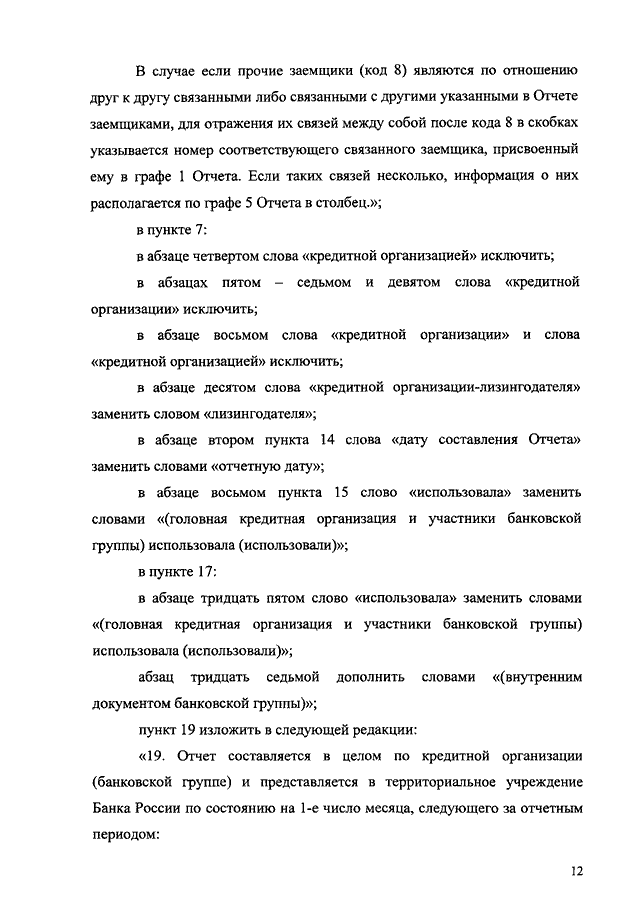 В случае если прочие заемщики (код 8) являются по отношению друг к другу связанными либо связанными с другими указанными в Отчете заемщиками, для отражения их связей между собой после кода 8 в скобках указывается номер соответствующего связанного заемщика, присвоенный ему в графе 1 Отчета. Если таких связей несколько, информация о них располагается по графе 5 Отчета в столбец.»;

в пункте 7:

в абзаце четвертом слова «кредитной организацией» исключить;

в абзацах пятом – седьмом и девятом слова «кредитной организации» исключить;

в абзаце восьмом слова «кредитной организации» и слова «кредитной организацией» исключить;

в абзаце десятом слова «кредитной организации-лизингодателя» заменить словом «лизингодателя»;

в абзаце втором пункта 14 слова «дату составления Отчета» заменить словами «отчетную дату»;

в абзаце восьмом пункта 15 слово «использовала» заменить словами «(головная кредитная организация и участники банковской группы) использовала (использовали)»;

в пункте 17:

в абзаце тридцать пятом слово «использовала» заменить словами «(головная кредитная организация и участники банковской группы) использовала (использовали)»;

абзац тридцать седьмой дополнить словами «(внутренним документом банковской группы)»;

пункт 19 изложить в следующей редакции:

«19. Отчет составляется в целом по кредитной организации (банковской группе) и представляется в территориальное учреждение Банка России по состоянию на 1-е число месяца, следующего за отчетным периодом:

12